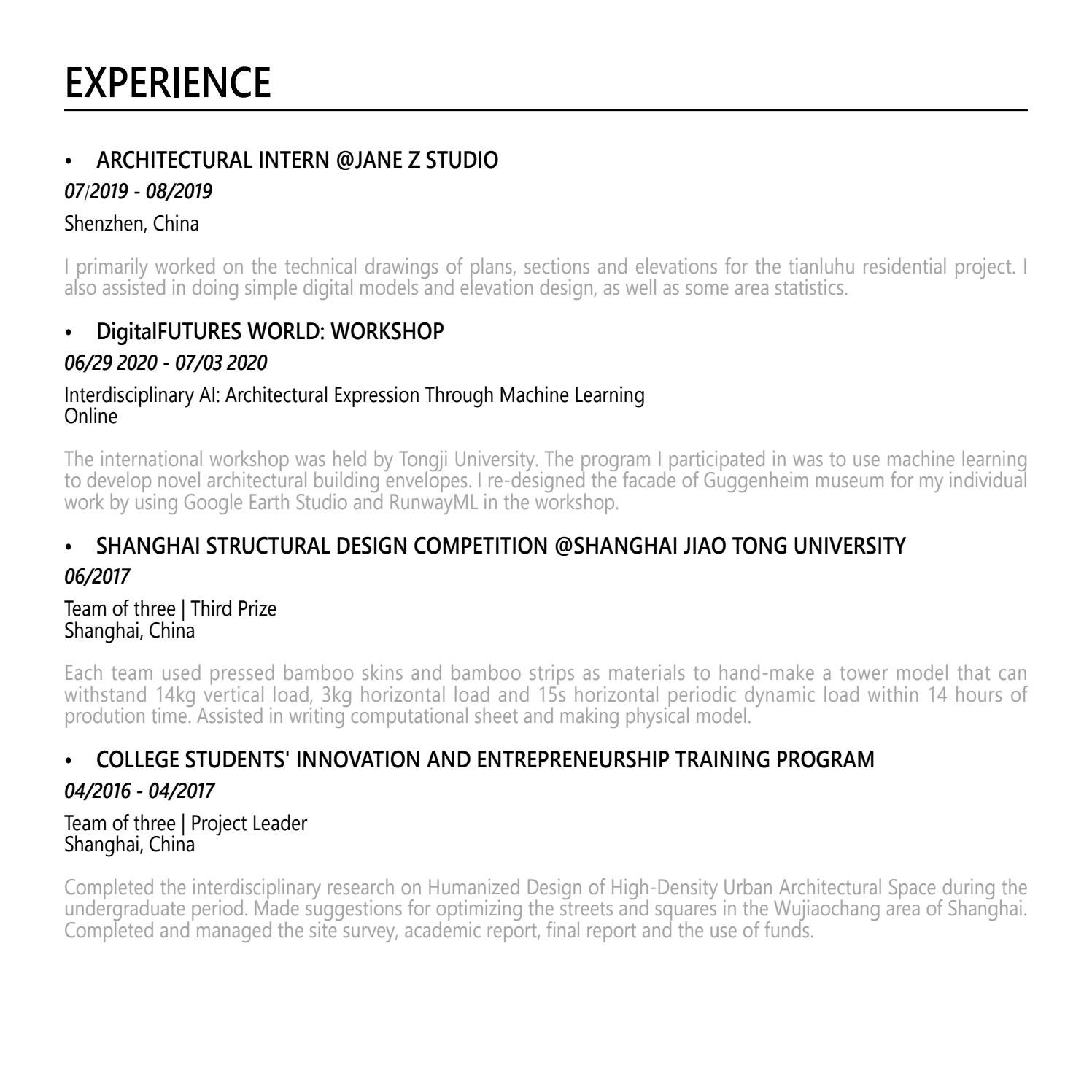 EXPERIENCE

• ARCHITECTURAL INTERN @JANE Z STUDIO
07/2019 - 08/2019
Shenzhen, China

I primarily worked on the technical drawings of plans, sections and elevations for the tianluhu residential project. I also assisted in doing simple digital models and elevation design, as well as some area statistics.

• DigitalFUTURES WORLD: WORKSHOP
06/29 2020 - 07/03 2020
Interdisciplinary AI: Architectural Expression Through Machine Learning
Online

The international workshop was held by Tongji University. The program I participated in was to use machine learning to develop novel architectural building envelopes. I re-designed the facade of Guggenheim museum for my individual work by using Google Earth Studio and RunwayML in the workshop.

• SHANGHAI STRUCTURAL DESIGN COMPETITION @SHANGHAI JIAO TONG UNIVERSITY
06/2017
Team of three | Third Prize
Shanghai, China

Each team used pressed bamboo skins and bamboo strips as materials to hand-make a tower model that can withstand 14kg vertical load, 3kg horizontal load and 15s horizontal periodic dynamic load within 14 hours of prodution time. Assisted in writing computational sheet and making physical model.

• COLLEGE STUDENTS' INNOVATION AND ENTREPRENEURSHIP TRAINING PROGRAM
04/2016 - 04/2017
Team of three | Project Leader
Shanghai, China

Completed the interdisciplinary research on Humanized Design of High-Density Urban Architectural Space during the undergraduate period. Made suggestions for optimizing the streets and squares in the Wujiaochang area of Shanghai. Completed and managed the site survey, academic report, final report and the use of funds.